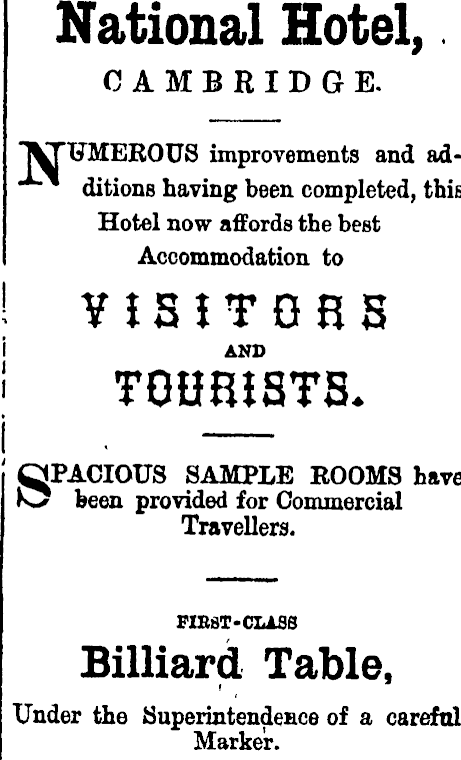 National Hotel,

CAMBRIDGE.

NUMEROUS improvements and additions having been completed, this Hotel now affords the best Accommodation to

VISITORS

AND

TOURISTS.

SPACIOUS SAMPLE ROOMS have been provided for Commercial Travellers.

FIRST-CLASS

Billiard Table,

Under the Superintendence of a careful Marker.